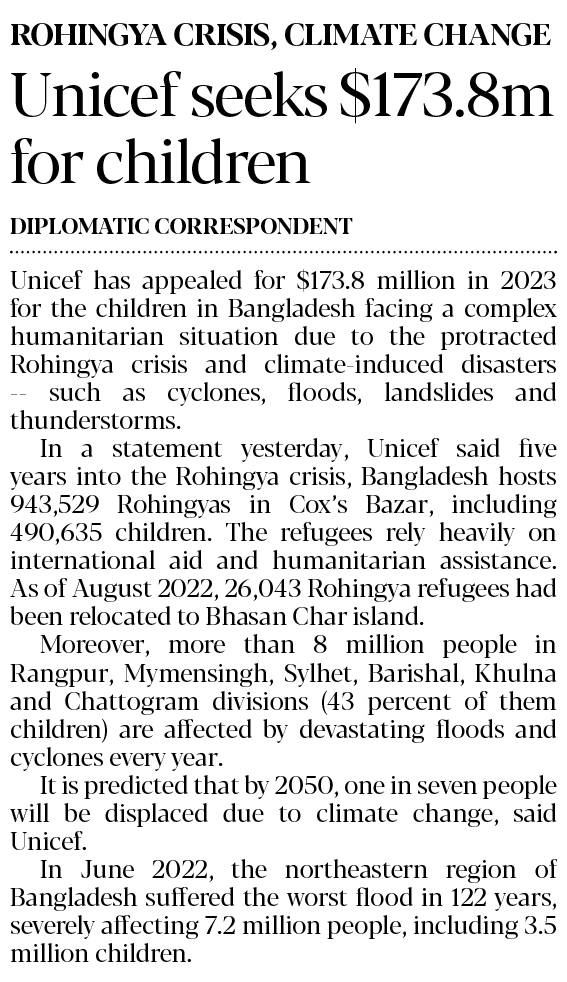 ROHINGYA CRISIS, CLIMATE CHANGE

Unicef seeks \$173.8m for children

DIPLOMATIC CORRESPONDENT

Unicef has appealed for \$173.8 million in 2023 for the children in Bangladesh facing a complex humanitarian situation due to the protracted Rohingya crisis and climate-induced disasters -- such as cyclones, floods, landslides and thunderstorms.

In a statement yesterday, Unicef said five years into the Rohingya crisis, Bangladesh hosts 943,529 Rohingyas in Cox's Bazar, including 490,635 children. The refugees rely heavily on international aid and humanitarian assistance. As of August 2022, 26,043 Rohingya refugees had been relocated to Bhasan Char island.

Moreover, more than 8 million people in Rangpur, Mymensingh, Sylhet, Barishal, Khulna and Chattogram divisions (43 percent of them children) are affected by devastating floods and cyclones every year.

It is predicted that by 2050, one in seven people will be displaced due to climate change, said Unicef.

In June 2022, the northeastern region of Bangladesh suffered the worst flood in 122 years, severely affecting 7.2 million people, including 3.5 million children.